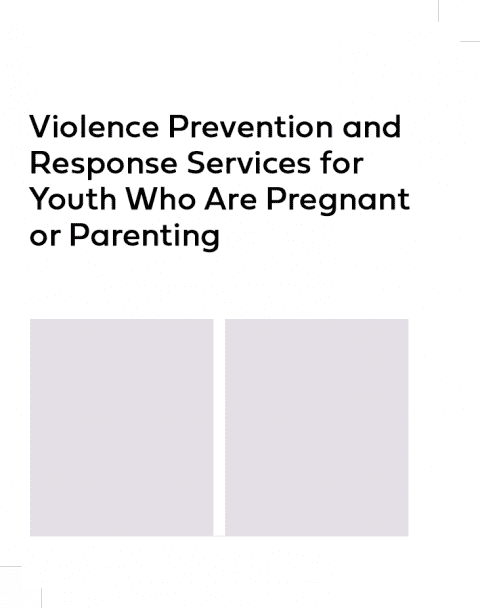 Violence Prevention and Response Services for Youth Who Are Pregnant or Parenting